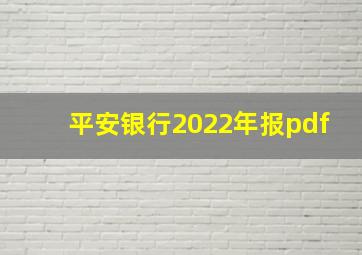 平安银行2022年报pdf